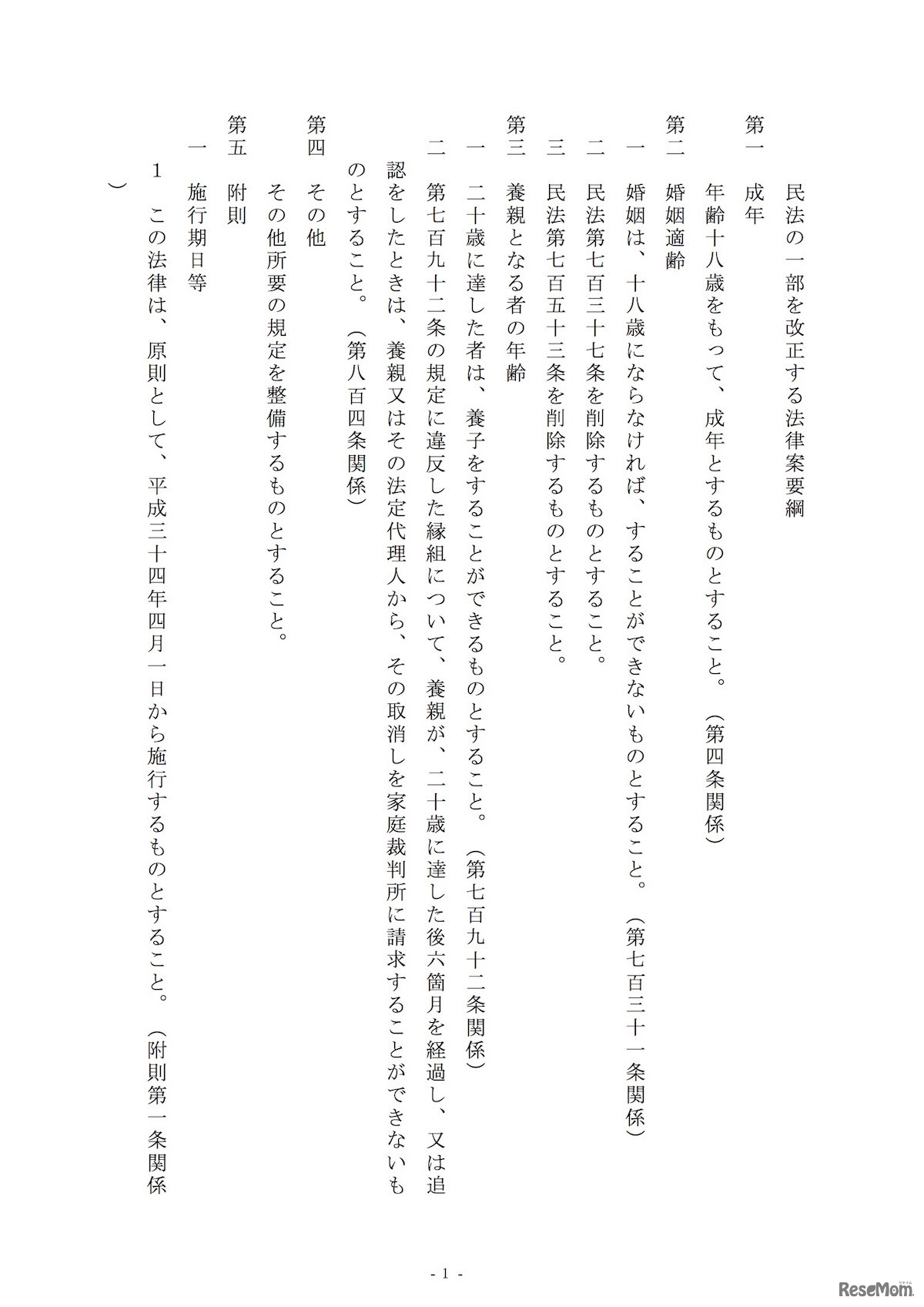 民法の一部を改正する法律案要綱

第一　成年
年齢十八歳をもって、成年とするものとすること。（第四条関係）

第二　婚姻適齢
一　婚姻は、十八歳にならなければ、することができないものとすること。（第七百三十一条関係）
二　民法第七百三十七条を削除するものとすること。
三　民法第七百五十三条を削除するものとすること。

第三　養親となる者の年齢
一　二十歳に達した者は、養子をすることができるものとすること。（第七百九十二条関係）
二　第七百九十二条の規定に違反した縁組について、養親が、二十歳に達した後六箇月を経過し、又は追認をしたときは、養親又はその法定代理人から、その取消しを家庭裁判所に請求することができないものとすること。（第八百四条関係）

第四　その他
その他所要の規定を整備するものとすること。

第五　附則
一　施行期日等
１　この法律は、原則として、平成三十四年四月一日から施行するものとすること。（附則第一条関係）

- 1 -

ReseMom